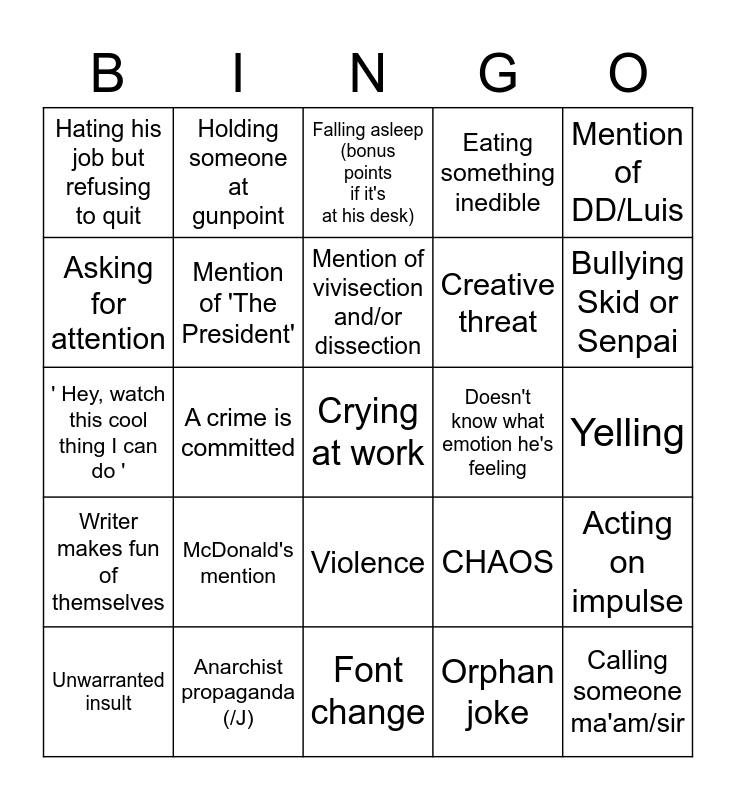 | B | I | N | G | O |
|---|---|---|---|---|
| Hating his job but refusing to quit | Holding someone at gunpoint | Falling asleep (bonus points if it's at his desk) | Eating something inedible | Mention of DD/Luis |
| Asking for attention | Mention of 'The President' | Mention of vivisection and/or dissection | Creative threat | Bullying Skid or Senpai |
| ' Hey, watch this cool thing I can do ' | A crime is committed | Crying at work | Doesn't know what emotion he's feeling | Yelling |
| Writer makes fun of themselves | McDonald's mention | Violence | CHAOS | Acting on impulse |
| Unwarranted insult | Anarchist propaganda (/J) | Font change | Orphan joke | Calling someone ma'am/sir |